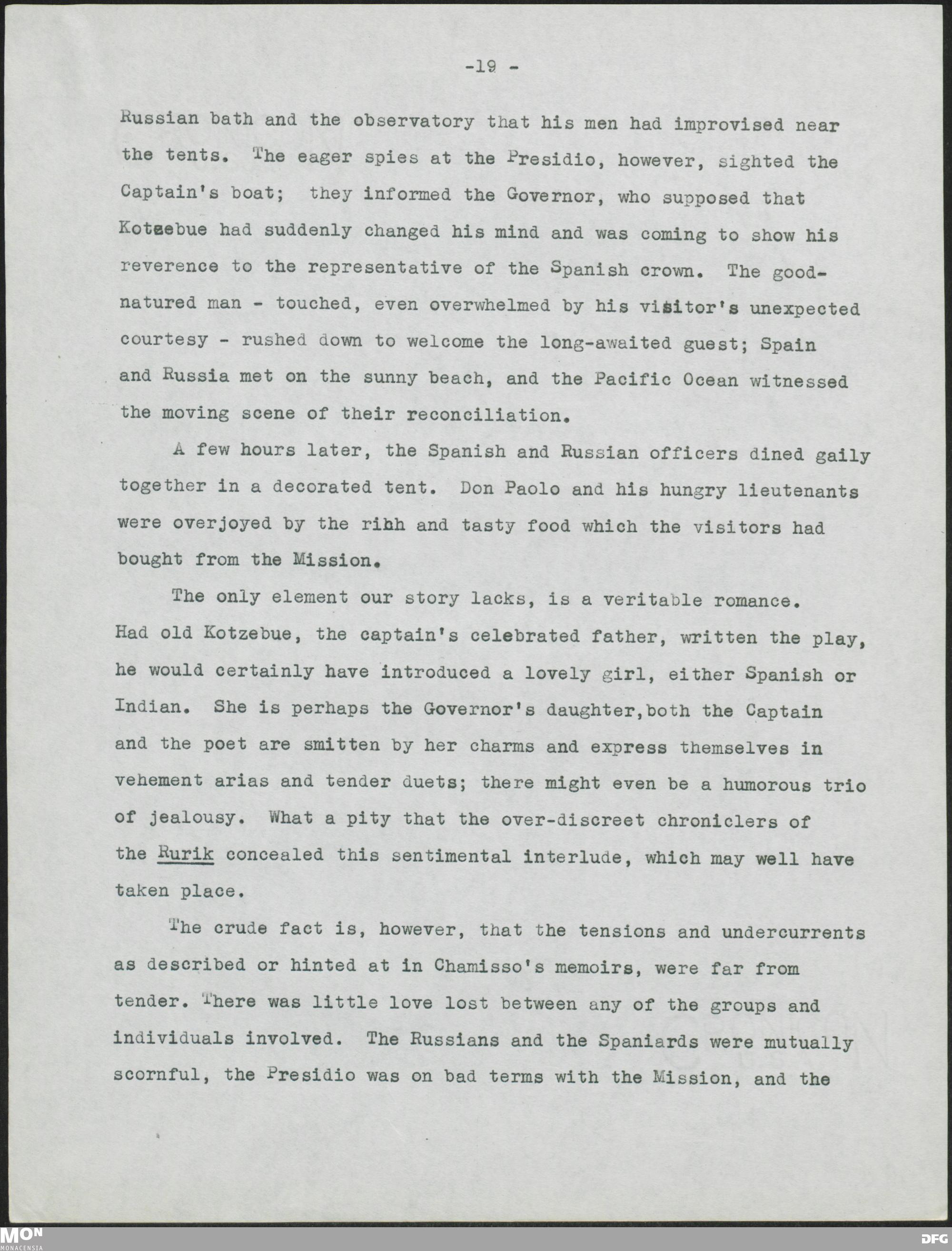 -19 -

Russian bath and the observatory that his men had improvised near the tents. The eager spies at the Presidio, however, sighted the Captain's boat; they informed the Governor, who supposed that Kotzebue had suddenly changed his mind and was coming to show his reverence to the representative of the Spanish crown. The good-natured man - touched, even overwhelmed by his visitor's unexpected courtesy - rushed down to welcome the long-awaited guest; Spain and Russia met on the sunny beach, and the Pacific Ocean witnessed the moving scene of their reconciliation.

A few hours later, the Spanish and Russian officers dined gaily together in a decorated tent. Don Paolo and his hungry lieutenants were overjoyed by the rihh and tasty food which the visitors had bought from the Mission.

The only element our story lacks, is a veritable romance. Had old Kotzebue, the captain's celebrated father, written the play, he would certainly have introduced a lovely girl, either Spanish or Indian. She is perhaps the Governor's daughter,both the Captain and the poet are smitten by her charms and express themselves in vehement arias and tender duets; there might even be a humorous trio of jealousy. What a pity that the over-discreet chroniclers of the Rurik concealed this sentimental interlude, which may well have taken place.

The crude fact is, however, that the tensions and undercurrents as described or hinted at in Chamisso's memoirs, were far from tender. There was little love lost between any of the groups and individuals involved. The Russians and the Spaniards were mutually scornful, the Presidio was on bad terms with the Mission, and the

MON MONACENSIA

DFG